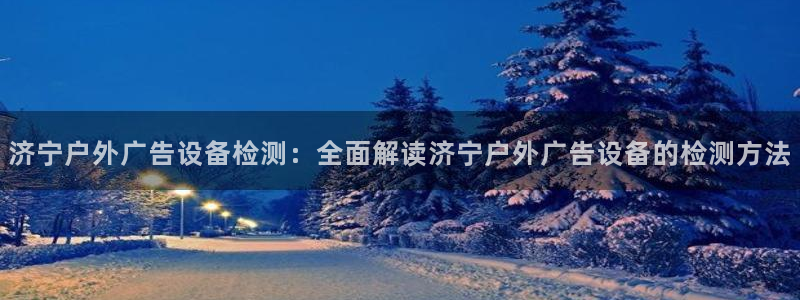 济宁户外广告设备检测：全面解读济宁户外广告设备的检测方法